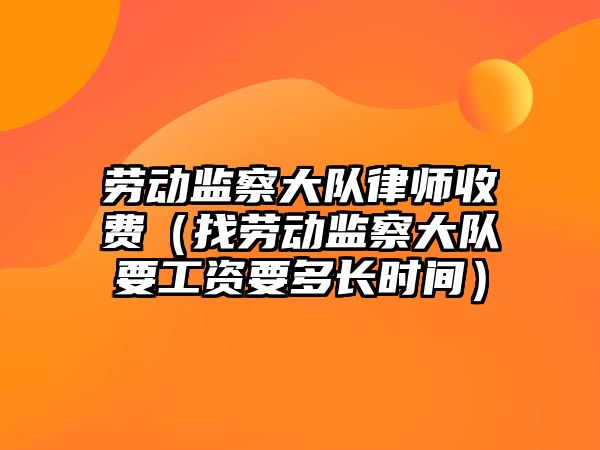 劳动监察大队律师收费（找劳动监察大队要工资要多长时间）